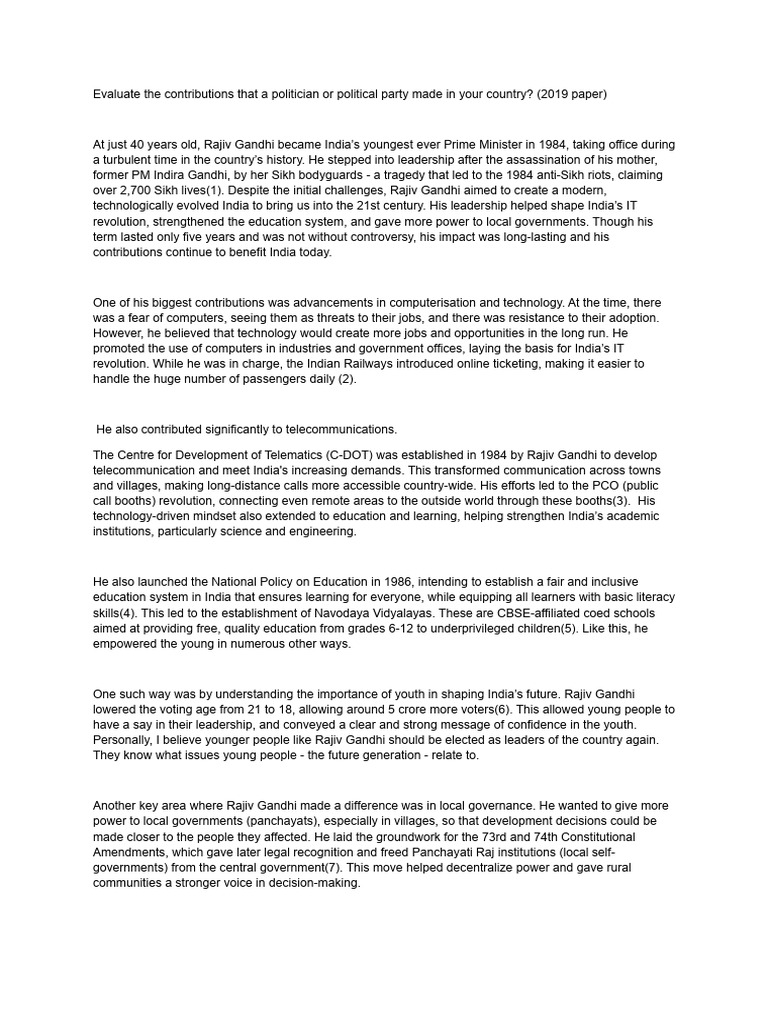 Evaluate the contributions that a politician or political party made in your country? (2019 paper)

At just 40 years old, Rajiv Gandhi became India's youngest ever Prime Minister in 1984, taking office during a turbulent time in the country's history. He stepped into leadership after the assassination of his mother, former PM Indira Gandhi, by her Sikh bodyguards - a tragedy that led to the 1984 anti-Sikh riots, claiming over 2,700 Sikh lives(1). Despite the initial challenges, Rajiv Gandhi aimed to create a modern, technologically evolved India to bring us into the 21st century. His leadership helped shape India's IT revolution, strengthened the education system, and gave more power to local governments. Though his term lasted only five years and was not without controversy, his impact was long-lasting and his contributions continue to benefit India today.

One of his biggest contributions was advancements in computerisation and technology. At the time, there was a fear of computers, seeing them as threats to their jobs, and there was resistance to their adoption. However, he believed that technology would create more jobs and opportunities in the long run. He promoted the use of computers in industries and government offices, laying the basis for India's IT revolution. While he was in charge, the Indian Railways introduced online ticketing, making it easier to handle the huge number of passengers daily (2).

He also contributed significantly to telecommunications.

The Centre for Development of Telematics (C-DOT) was established in 1984 by Rajiv Gandhi to develop telecommunication and meet India's increasing demands. This transformed communication across towns and villages, making long-distance calls more accessible country-wide. His efforts led to the PCO (public call booths) revolution, connecting even remote areas to the outside world through these booths(3). His technology-driven mindset also extended to education and learning, helping strengthen India's academic institutions, particularly science and engineering.

He also launched the National Policy on Education in 1986, intending to establish a fair and inclusive education system in India that ensures learning for everyone, while equipping all learners with basic literacy skills(4). This led to the establishment of Navodaya Vidyalayas. These are CBSE-affiliated coed schools aimed at providing free, quality education from grades 6-12 to underprivileged children(5). Like this, he empowered the young in numerous other ways.

One such way was by understanding the importance of youth in shaping India's future. Rajiv Gandhi lowered the voting age from 21 to 18, allowing around 5 crore more voters(6). This allowed young people to have a say in their leadership, and conveyed a clear and strong message of confidence in the youth. Personally, I believe younger people like Rajiv Gandhi should be elected as leaders of the country again. They know what issues young people - the future generation - relate to.

Another key area where Rajiv Gandhi made a difference was in local governance. He wanted to give more power to local governments (panchayats), especially in villages, so that development decisions could be made closer to the people they affected. He laid the groundwork for the 73rd and 74th Constitutional Amendments, which gave later legal recognition and freed Panchayati Raj institutions (local self-governments) from the central government(7). This move helped decentralize power and gave rural communities a stronger voice in decision-making.